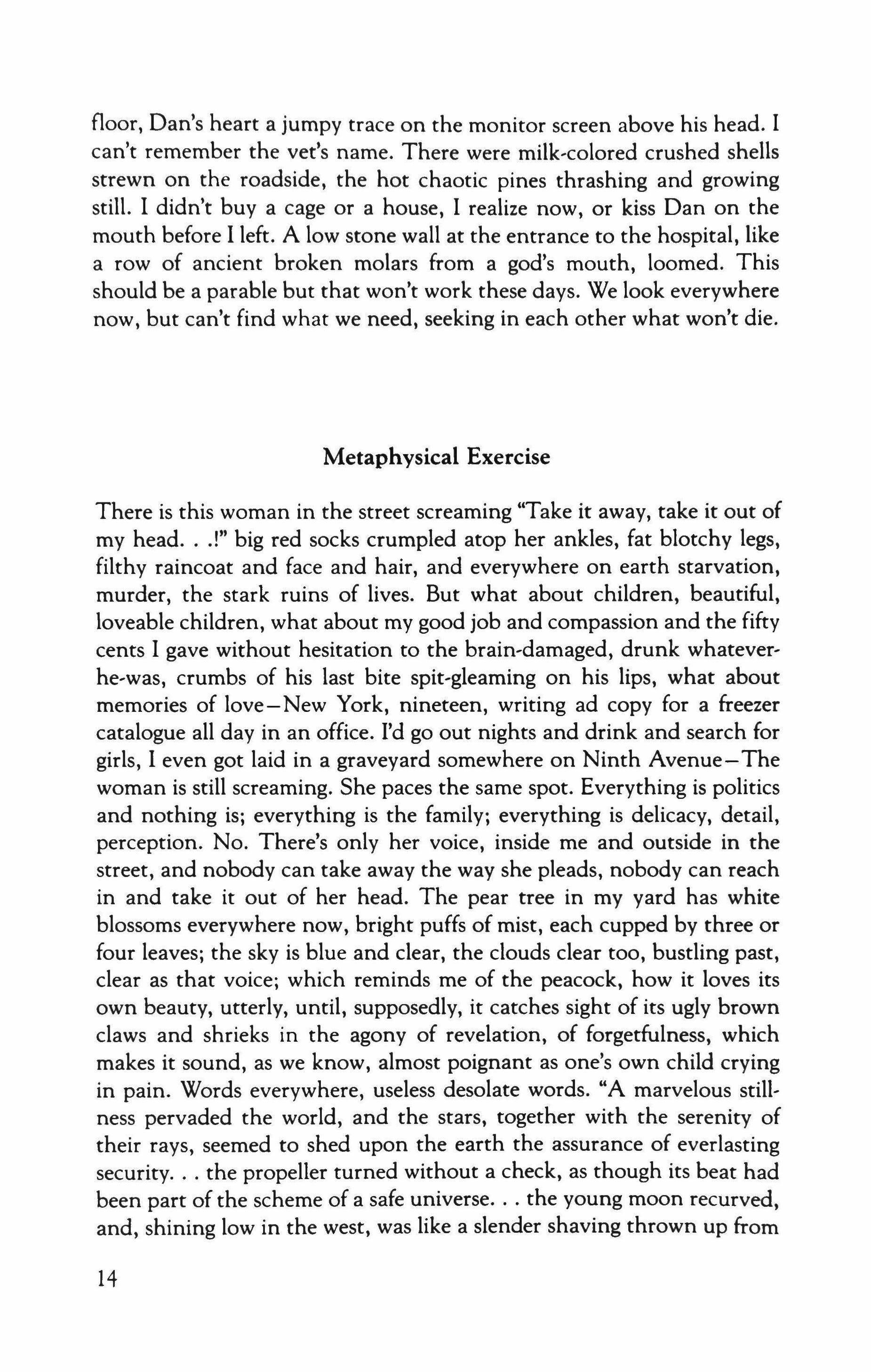 floor, Dan's heart a jumpy trace on the monitor screen above his head. I can't remember the vet's name. There were milk-colored crushed shells strewn on the roadside, the hot chaotic pines thrashing and growing still. I didn't buy a cage or a house, I realize now, or kiss Dan on the mouth before I left. A low stone wall at the entrance to the hospital, like a row of ancient broken molars from a god's mouth, loomed. This should be a parable but that won't work these days. We look everywhere now, but can't find what we need, seeking in each other what won't die.

Metaphysical Exercise

There is this woman in the street screaming "Take it away, take it out of my head. . .!" big red socks crumpled atop her ankles, fat blotchy legs, filthy raincoat and face and hair, and everywhere on earth starvation, murder, the stark ruins of lives. But what about children, beautiful, loveable children, what about my good job and compassion and the fifty cents I gave without hesitation to the brain-damaged, drunk whatever-he-was, crumbs of his last bite spit-gleaming on his lips, what about memories of love—New York, nineteen, writing ad copy for a freezer catalogue all day in an office. I'd go out nights and drink and search for girls, I even got laid in a graveyard somewhere on Ninth Avenue—The woman is still screaming. She paces the same spot. Everything is politics and nothing is; everything is the family; everything is delicacy, detail, perception. No. There's only her voice, inside me and outside in the street, and nobody can take away the way she pleads, nobody can reach in and take it out of her head. The pear tree in my yard has white blossoms everywhere now, bright puffs of mist, each cupped by three or four leaves; the sky is blue and clear, the clouds clear too, bustling past, clear as that voice; which reminds me of the peacock, how it loves its own beauty, utterly, until, supposedly, it catches sight of its ugly brown claws and shrieks in the agony of revelation, of forgetfulness, which makes it sound, as we know, almost poignant as one's own child crying in pain. Words everywhere, useless desolate words. "A marvelous stillness pervaded the world, and the stars, together with the serenity of their rays, seemed to shed upon the earth the assurance of everlasting security. . . the propeller turned without a check, as though its beat had been part of the scheme of a safe universe. . . the young moon recurved, and, shining low in the west, was like a slender shaving thrown up from

14